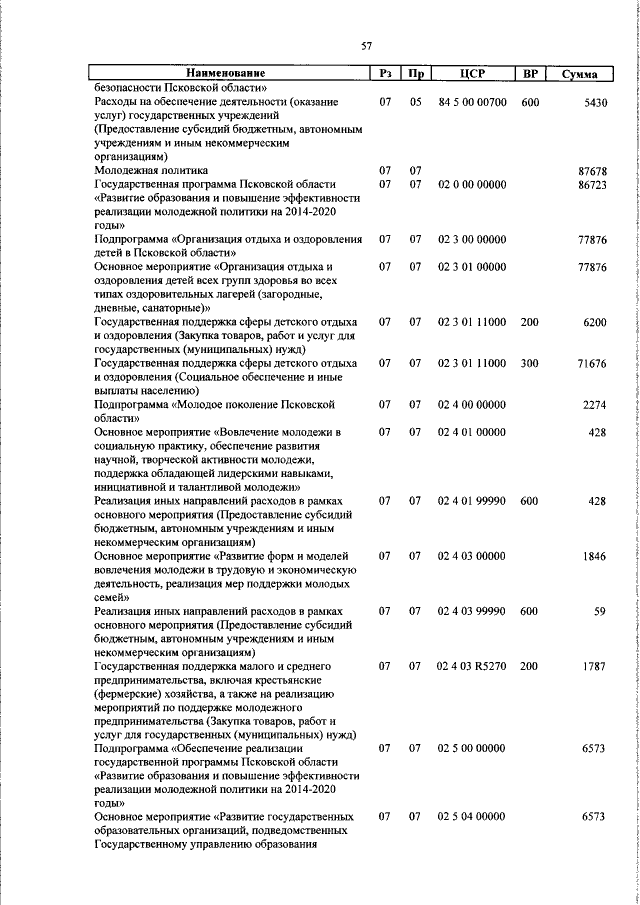 57

| Наименование | Рз | Пр | ЦСР | ВР | Сумма |
|---|---|---|---|---|---|
| безопасности Псковской области» | | | | | |
| Расходы на обеспечение деятельности (оказание услуг) государственных учреждений (Предоставление субсидий бюджетным, автономным учреждениям и иным некоммерческим организациям) | 07 | 05 | 84 5 00 00700 | 600 | 5430 |
| Молодежная политика | 07 | 07 | | | 87678 |
| Государственная программа Псковской области «Развитие образования и повышение эффективности реализации молодежной политики на 2014-2020 годы» | 07 | 07 | 02 0 00 00000 | | 86723 |
| Подпрограмма «Организация отдыха и оздоровления детей в Псковской области» | 07 | 07 | 02 3 00 00000 | | 77876 |
| Основное мероприятие «Организация отдыха и оздоровления детей всех групп здоровья во всех типах оздоровительных лагерей (загородные, дневные, санаторные)» | 07 | 07 | 02 3 01 00000 | | 77876 |
| Государственная поддержка сферы детского отдыха и оздоровления (Закупка товаров, работ и услуг для государственных (муниципальных) нужд) | 07 | 07 | 02 3 01 11000 | 200 | 6200 |
| Государственная поддержка сферы детского отдыха и оздоровления (Социальное обеспечение и иные выплаты населению) | 07 | 07 | 02 3 01 11000 | 300 | 71676 |
| Подпрограмма «Молодое поколение Псковской области» | 07 | 07 | 02 4 00 00000 | | 2274 |
| Основное мероприятие «Вовлечение молодежи в социальную практику, обеспечение развития научной, творческой активности молодежи, поддержка обладающей лидерскими навыками, инициативной и талантливой молодежи» | 07 | 07 | 02 4 01 00000 | | 428 |
| Реализация иных направлений расходов в рамках основного мероприятия (Предоставление субсидий бюджетным, автономным учреждениям и иным некоммерческим организациям) | 07 | 07 | 02 4 01 99990 | 600 | 428 |
| Основное мероприятие «Развитие форм и моделей вовлечения молодежи в трудовую и экономическую деятельность, реализация мер поддержки молодых семей» | 07 | 07 | 02 4 03 00000 | | 1846 |
| Реализация иных направлений расходов в рамках основного мероприятия (Предоставление субсидий бюджетным, автономным учреждениям и иным некоммерческим организациям) | 07 | 07 | 02 4 03 99990 | 600 | 59 |
| Государственная поддержка малого и среднего предпринимательства, включая крестьянские (фермерские) хозяйства, а также на реализацию мероприятий по поддержке молодежного предпринимательства (Закупка товаров, работ и услуг для государственных (муниципальных) нужд) | 07 | 07 | 02 4 03 R5270 | 200 | 1787 |
| Подпрограмма «Обеспечение реализации государственной программы Псковской области «Развитие образования и повышение эффективности реализации молодежной политики на 2014-2020 годы» | 07 | 07 | 02 5 00 00000 | | 6573 |
| Основное мероприятие «Развитие государственных образовательных организаций, подведомственных Государственному управлению образования | 07 | 07 | 02 5 04 00000 | | 6573 |